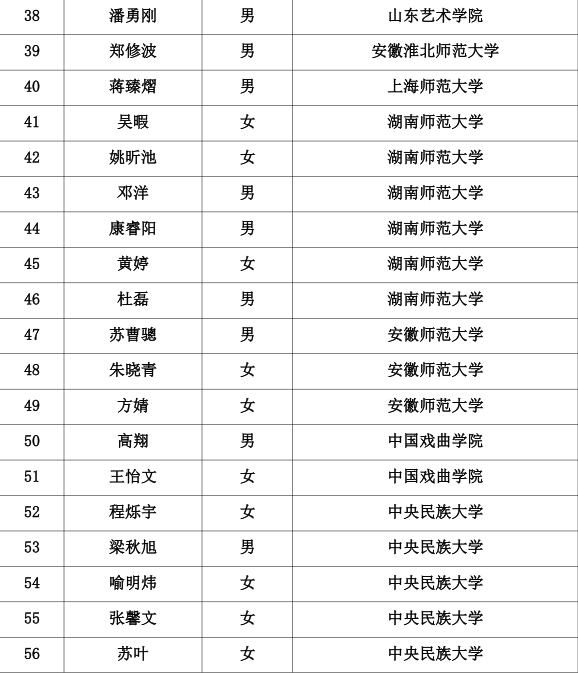 | 38 | 潘勇刚 | 男 | 山东艺术学院 |
|---|---|---|---|
| 39 | 郑修波 | 男 | 安徽淮北师范大学 |
| 40 | 蒋臻熠 | 男 | 上海师范大学 |
| 41 | 吴暇 | 女 | 湖南师范大学 |
| 42 | 姚昕池 | 女 | 湖南师范大学 |
| 43 | 邓洋 | 男 | 湖南师范大学 |
| 44 | 康睿阳 | 男 | 湖南师范大学 |
| 45 | 黄婷 | 女 | 湖南师范大学 |
| 46 | 杜磊 | 男 | 湖南师范大学 |
| 47 | 苏曹骢 | 男 | 安徽师范大学 |
| 48 | 朱晓青 | 女 | 安徽师范大学 |
| 49 | 方婧 | 女 | 安徽师范大学 |
| 50 | 高翔 | 男 | 中国戏曲学院 |
| 51 | 王怡文 | 女 | 中国戏曲学院 |
| 52 | 程烁宇 | 女 | 中央民族大学 |
| 53 | 梁秋旭 | 男 | 中央民族大学 |
| 54 | 喻明炜 | 女 | 中央民族大学 |
| 55 | 张馨文 | 女 | 中央民族大学 |
| 56 | 苏叶 | 女 | 中央民族大学 |